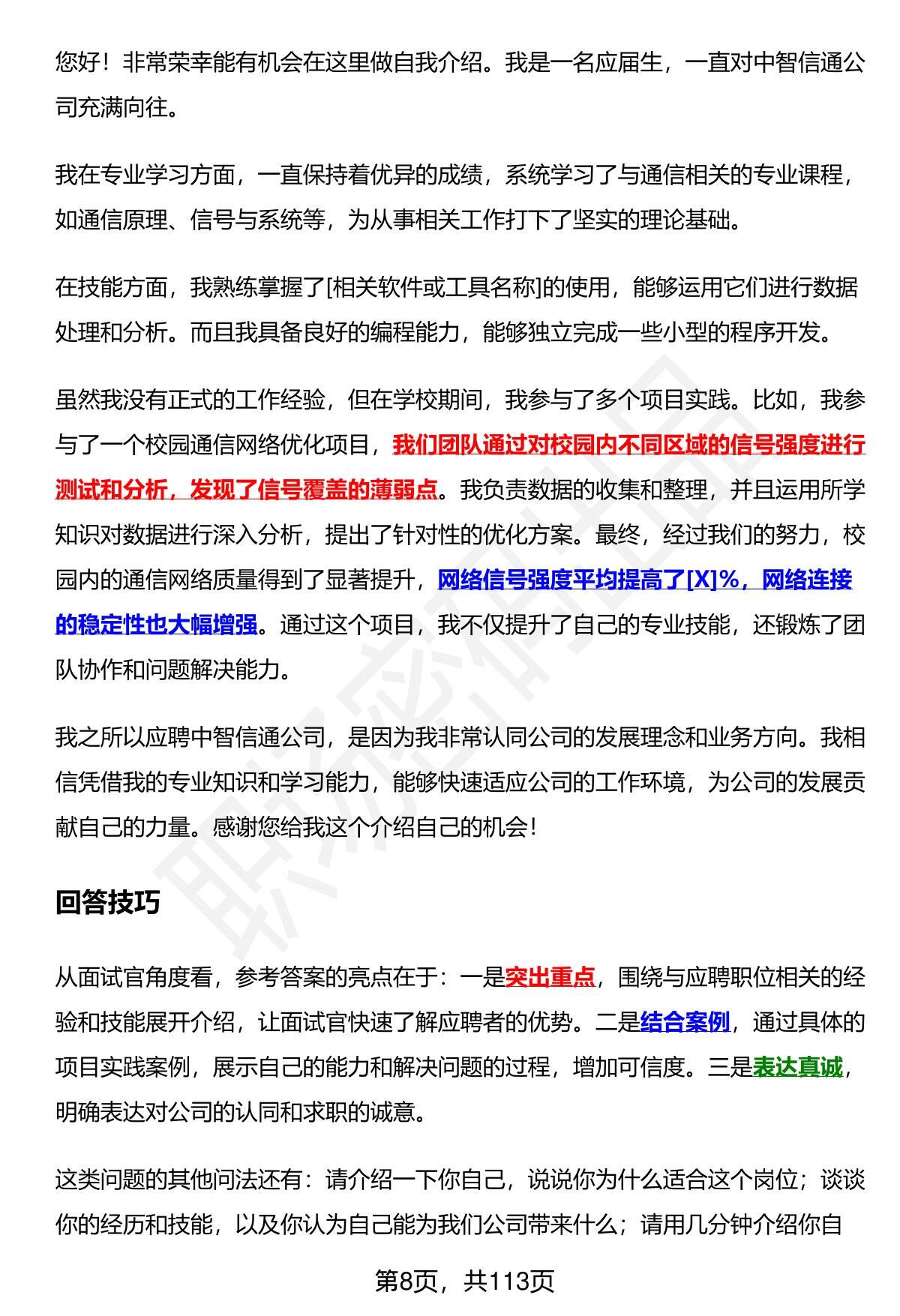 您好！非常荣幸能有机会在这里做自我介绍。我是一名应届生，一直对中智信通公司充满向往。

我在专业学习方面，一直保持着优异的成绩，系统学习了与通信相关的专业课程，如通信原理、信号与系统等，为从事相关工作打下了坚实的理论基础。

在技能方面，我熟练掌握了[相关软件或工具名称]的使用，能够运用它们进行数据处理和分析。而且我具备良好的编程能力，能够独立完成一些小型的程序开发。

虽然我没有正式的工作经验，但在学校期间，我参与了多个项目实践。比如，我参与了一个校园通信网络优化项目，我们团队通过对校园内不同区域的信号强度进行测试和分析，发现了信号覆盖的薄弱点。我负责数据的收集和整理，并且运用所学知识对数据进行深入分析，提出了针对性的优化方案。最终，经过我们的努力，校园内的通信网络质量得到了显著提升，网络信号强度平均提高了[X]%，网络连接的稳定性也大幅增强。通过这个项目，我不仅提升了自己的专业技能，还锻炼了团队协作和问题解决能力。

我之所以应聘中智信通公司，是因为我非常认同公司的发展理念和业务方向。我相信凭借我的专业知识和学习能力，能够快速适应公司的工作环境，为公司的发展贡献自己的力量。感谢您给我这个介绍自己的机会！

回答技巧

从面试官角度看，参考答案的亮点在于：一是突出重点，围绕与应聘职位相关的经验和技能展开介绍，让面试官快速了解应聘者的优势。二是结合案例，通过具体的项目实践案例，展示自己的能力和解决问题的过程，增加可信度。三是表达真诚，明确表达对公司的认同和求职的诚意。

这类问题的其他问法还有：请介绍一下你自己，说说你为什么适合这个岗位；谈谈你的经历和技能，以及你认为自己能为我们公司带来什么；请用几分钟介绍你自

第8页，共113页